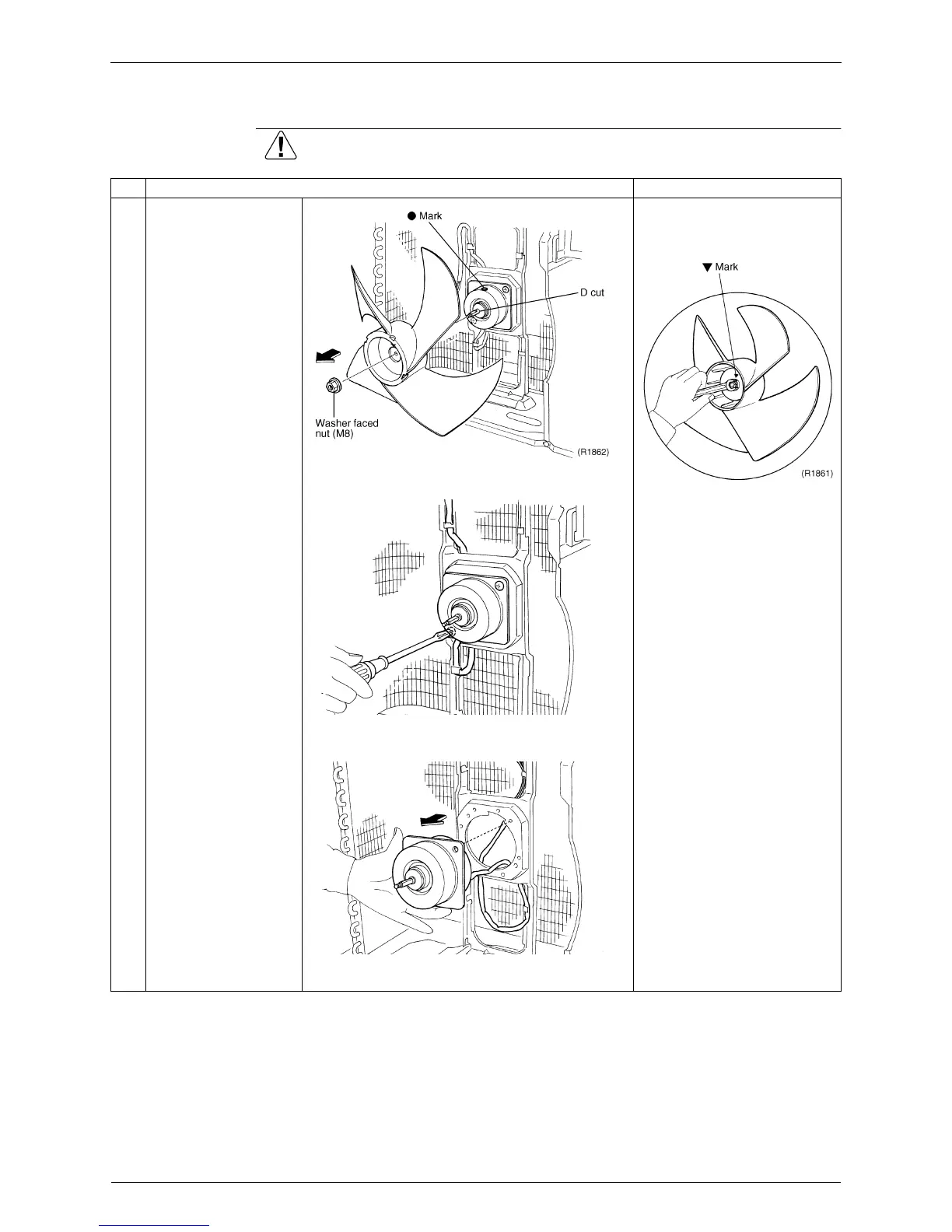 ● Mark

D cut

Washer faced nut (M8)

(R1862)

▼ Mark

(R1861)